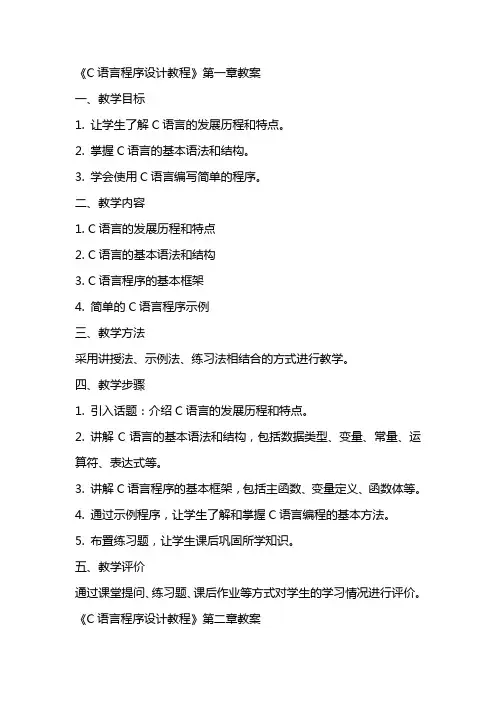 《C 语言程序设计教程》第一章教案

一、教学目标

1. 让学生了解 C 语言的发展历程和特点。

2. 掌握 C 语言的基本语法和结构。

3. 学会使用 C 语言编写简单的程序。

二、教学内容

1. C 语言的发展历程和特点

2. C 语言的基本语法和结构

3. C 语言程序的基本框架

4. 简单的 C 语言程序示例

三、教学方法

采用讲授法、示例法、练习法相结合的方式进行教学。

四、教学步骤

1. 引入话题：介绍 C 语言的发展历程和特点。

2. 讲解 C 语言的基本语法和结构，包括数据类型、变量、常量、运算符、表达式等。

3. 讲解 C 语言程序的基本框架，包括主函数、变量定义、函数体等。

4. 通过示例程序，让学生了解和掌握 C 语言编程的基本方法。

5. 布置练习题，让学生课后巩固所学知识。

五、教学评价

通过课堂提问、练习题、课后作业等方式对学生的学习情况进行评价。

《C 语言程序设计教程》第二章教案